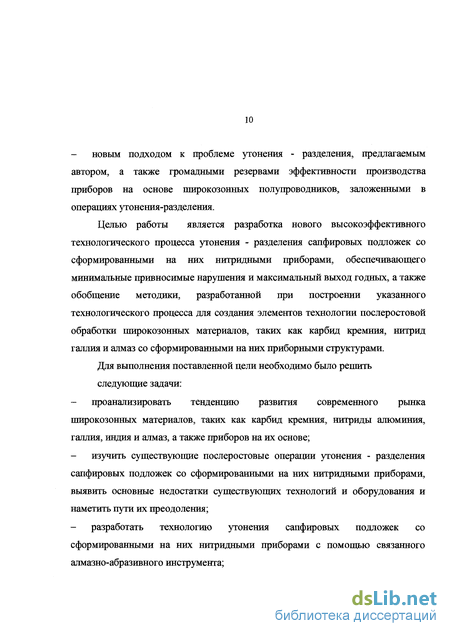 10

– новым подходом к проблеме утонения - разделения, предлагаемым автором, а также громадными резервами эффективности производства приборов на основе широкозонных полупроводников, заложенными в операциях утонения-разделения.

Целью работы является разработка нового высокоэффективного технологического процесса утонения - разделения сапфировых подложек со сформированными на них нитридными приборами, обеспечивающего минимальные привносимые нарушения и максимальный выход годных, а также обобщение методики, разработанной при построении указанного технологического процесса для создания элементов технологии послеростовой обработки широкозонных материалов, таких как карбид кремния, нитрид галлия и алмаз со сформированными на них приборными структурами.

Для выполнения поставленной цели необходимо было решить следующие задачи:

– проанализировать тенденцию развития современного рынка широкозонных материалов, таких как карбид кремния, нитриды алюминия, галлия, индия и алмаз, а также приборов на их основе;

– изучить существующие послеростовые операции утонения - разделения сапфировых подложек со сформироваными на них нитридными приборами, выявить основные недостатки существующих технологий и оборудования и наметить пути их преодоления;

– разработать технологию утонения сапфировых подложек со сформированными на них нитридными приборами с помощью связанного алмазно-абразивного инструмента;

dsLib.net
библиотека диссертаций